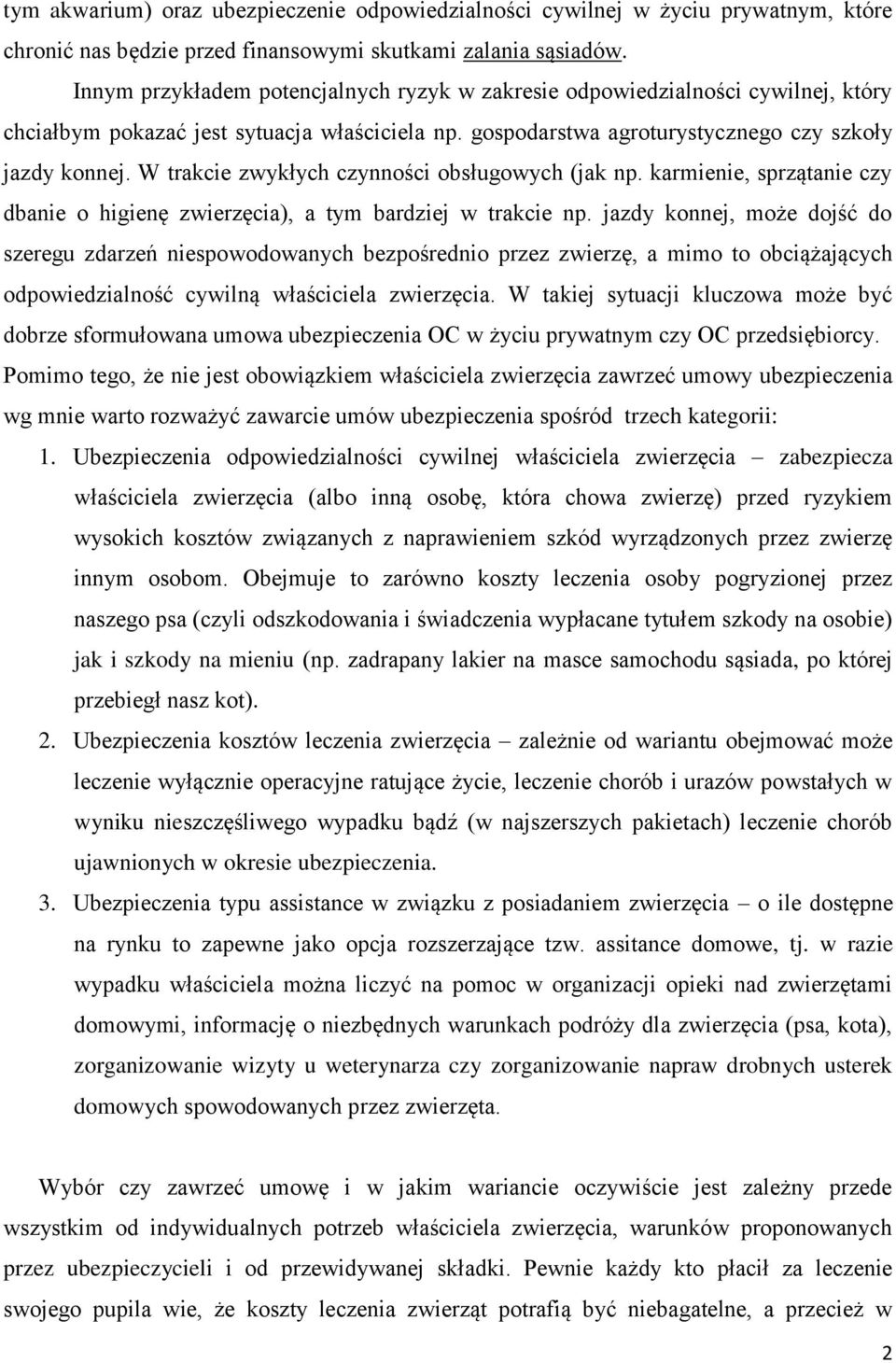 tym akwarium) oraz ubezpieczenie odpowiedzialności cywilnej w życiu prywatnym, które chronić nas będzie przed finansowymi skutkami zalania sąsiadów.

Innym przykładem potencjalnych ryzyk w zakresie odpowiedzialności cywilnej, który chciałbym pokazać jest sytuacja właściciela np. gospodarstwa agroturystycznego czy szkoły jazdy konnej. W trakcie zwykłych czynności obsługowych (jak np. karmienie, sprzątanie czy dbanie o higienę zwierzęcia), a tym bardziej w trakcie np. jazdy konnej, może dojść do szeregu zdarzeń niespowodowanych bezpośrednio przez zwierzę, a mimo to obciążających odpowiedzialność cywilną właściciela zwierzęcia. W takiej sytuacji kluczowa może być dobrze sformułowana umowa ubezpieczenia OC w życiu prywatnym czy OC przedsiębiorcy. Pomimo tego, że nie jest obowiązkiem właściciela zwierzęcia zawrzeć umowy ubezpieczenia wg mnie warto rozważyć zawarcie umów ubezpieczenia spośród trzech kategorii:

1. Ubezpieczenia odpowiedzialności cywilnej właściciela zwierzęcia – zabezpiecza właściciela zwierzęcia (albo inną osobę, która chowa zwierzę) przed ryzykiem wysokich kosztów związanych z naprawieniem szkód wyrządzonych przez zwierzę innym osobom. Obejmuje to zarówno koszty leczenia osoby pogryzionej przez naszego psa (czyli odszkodowania i świadczenia wypłacane tytułem szkody na osobie) jak i szkody na mieniu (np. zadrapany lakier na masce samochodu sąsiada, po której przebiegł nasz kot).
2. Ubezpieczenia kosztów leczenia zwierzęcia – zależnie od wariantu obejmować może leczenie wyłącznie operacyjne ratujące życie, leczenie chorób i urazów powstałych w wyniku nieszczęśliwego wypadku bądź (w najszerszych pakietach) leczenie chorób ujawnionych w okresie ubezpieczenia.
3. Ubezpieczenia typu assistance w związku z posiadaniem zwierzęcia – o ile dostępne na rynku to zapewne jako opcja rozszerzające tzw. assitance domowe, tj. w razie wypadku właściciela można liczyć na pomoc w organizacji opieki nad zwierzętami domowymi, informację o niezbędnych warunkach podróży dla zwierzęcia (psa, kota), zorganizowanie wizyty u weterynarza czy zorganizowanie napraw drobnych usterek domowych spowodowanych przez zwierzęta.

Wybór czy zawrzeć umowę i w jakim wariancie oczywiście jest zależny przede wszystkim od indywidualnych potrzeb właściciela zwierzęcia, warunków proponowanych przez ubezpieczycieli i od przewidywanej składki. Pewnie każdy kto płacił za leczenie swojego pupila wie, że koszty leczenia zwierząt potrafią być niebagatelne, a przecież w

2